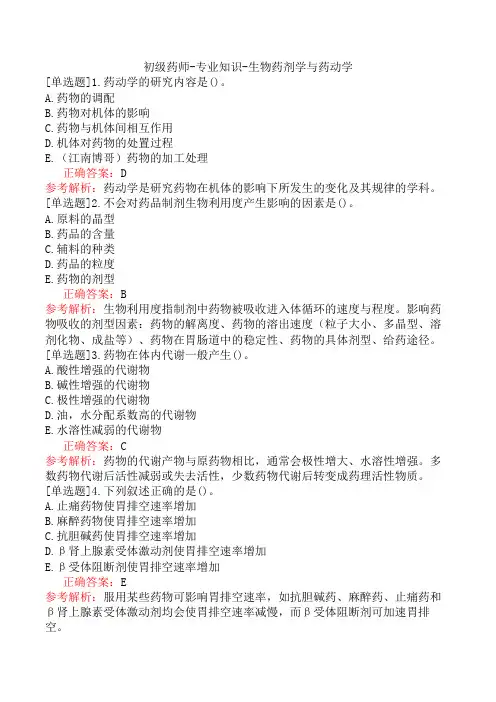 初级药师-专业知识-生物药剂学与药动学
[单选题]1.药动学的研究内容是()。
A.药物的调配
B.药物对机体的影响
C.药物与机体间相互作用
D.机体对药物的处置过程
E.（江南博哥）药物的加工处理
正确答案：D
参考解析：药动学是研究药物在机体的影响下所发生的变化及其规律的学科。
[单选题]2.不会对药品制剂生物利用度产生影响的因素是()。
A.原料的晶型
B.药品的含量
C.辅料的种类
D.药品的粒度
E.药物的剂型
正确答案：B
参考解析：生物利用度指制剂中药物被吸收进入体循环的速度与程度。影响药物吸收的剂型因素：药物的解离度、药物的溶出速度（粒子大小、多晶型、溶剂化物、成盐等）、药物在胃肠道中的稳定性、药物的具体剂型、给药途径。
[单选题]3.药物在体内代谢一般产生()。
A.酸性增强的代谢物
B.碱性增强的代谢物
C.极性增强的代谢物
D.油，水分配系数高的代谢物
E.水溶性减弱的代谢物
正确答案：C
参考解析：药物的代谢产物与原药物相比，通常会极性增大、水溶性增强。多数药物代谢后活性减弱或失去活性，少数药物代谢后转变成药理活性物质。
[单选题]4.下列叙述正确的是()。
A.止痛药物使胃排空速率增加
B.麻醉药物使胃排空速率增加
C.抗胆碱药使胃排空速率增加
D.β肾上腺素受体激动剂使胃排空速率增加
E.β受体阻断剂使胃排空速率增加
正确答案：E
参考解析：服用某些药物可影响胃排空速率，如抗胆碱药、麻醉药、止痛药和β肾上腺素受体激动剂均会使胃排空速率减慢，而β受体阻断剂可加速胃排空。